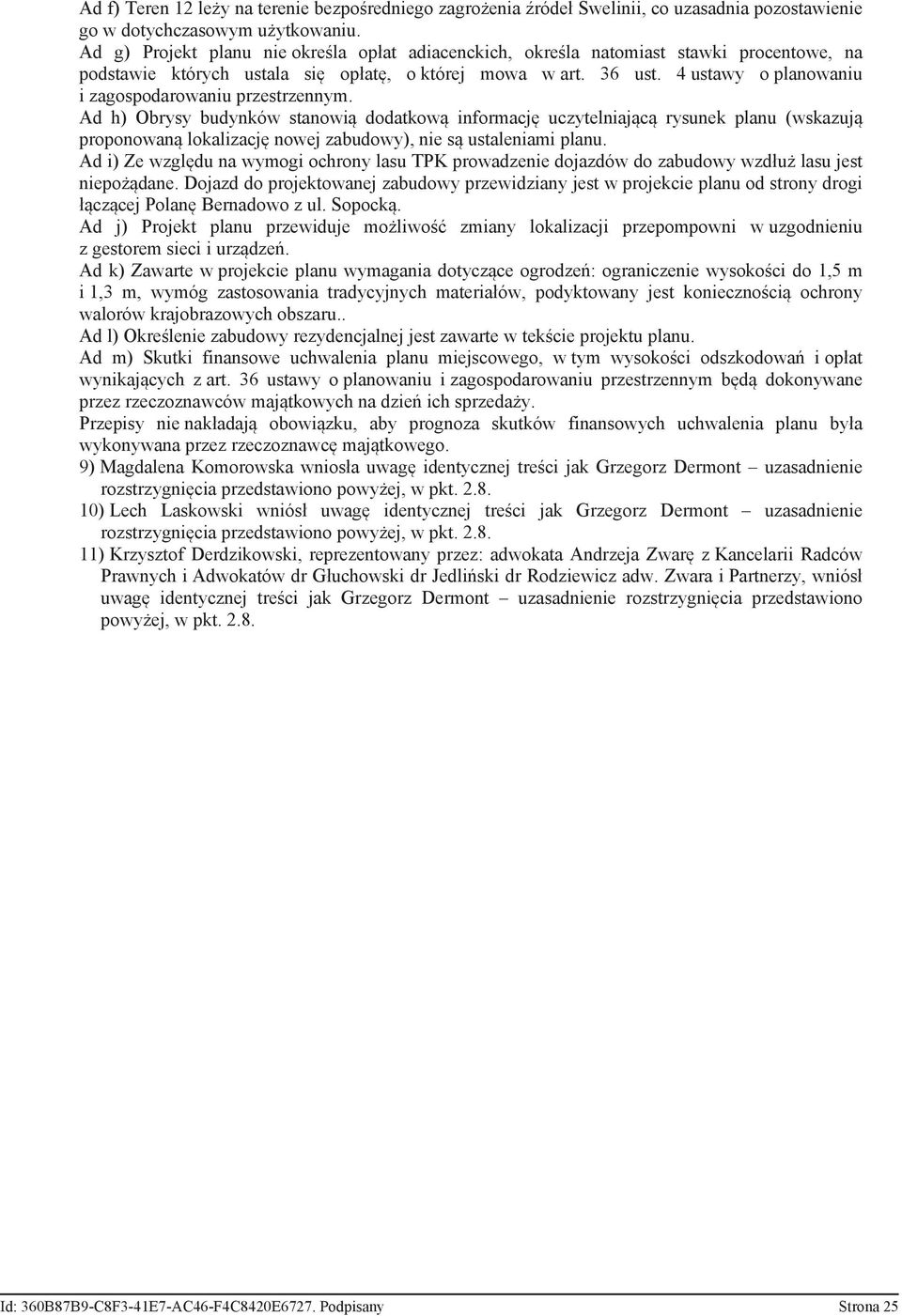 Ad f) Teren 12 leży na terenie bezpośredniego zagrożenia źródeł Swelinii, co uzasadnia pozostawienie go w dotychczasowym użytkowaniu.
Ad g) Projekt planu nie określa opłat adiacenckich, określa natomiast stawki procentowe, na podstawie których ustala się opłatę, o której mowa w art. 36 ust. 4 ustawy o planowaniu i zagospodarowaniu przestrzennym.
Ad h) Obrysy budynków stanowią dodatkową informację uczytelniającą rysunek planu (wskazują proponowaną lokalizację nowej zabudowy), nie są ustaleniami planu.
Ad i) Ze względu na wymogi ochrony lasu TPK prowadzenie dojazdów do zabudowy wzdłuż lasu jest niepożądane. Dojazd do projektowanej zabudowy przewidziany jest w projekcie planu od strony drogi łączącej Polanę Bernadowo z ul. Sopocką.
Ad j) Projekt planu przewiduje możliwość zmiany lokalizacji przepompowni w uzgodnieniu z gestorem sieci i urządzeń.
Ad k) Zawarte w projekcie planu wymagania dotyczące ogrodzeń: ograniczenie wysokości do 1,5 m i 1,3 m, wymóg zastosowania tradycyjnych materiałów, podyktowany jest koniecznością ochrony walorów krajobrazowych obszaru..
Ad l) Określenie zabudowy rezydencjalnej jest zawarte w tekście projektu planu.
Ad m) Skutki finansowe uchwalenia planu miejscowego, w tym wysokości odszkodowań i opłat wynikających z art. 36 ustawy o planowaniu i zagospodarowaniu przestrzennym będą dokonywane przez rzeczoznawców majątkowych na dzień ich sprzedaży.
Przepisy nie nakładają obowiązku, aby prognoza skutków finansowych uchwalenia planu była wykonywana przez rzeczoznawcę majątkowego.
9) Magdalena Komorowska wniosła uwagę identycznej treści jak Grzegorz Dermont – uzasadnienie rozstrzygnięcia przedstawiono powyżej, w pkt. 2.8.
10) Lech Laskowski wniósł uwagę identycznej treści jak Grzegorz Dermont – uzasadnienie rozstrzygnięcia przedstawiono powyżej, w pkt. 2.8.
11) Krzysztof Derdzikowski, reprezentowany przez: adwokata Andrzeja Zwarę z Kancelarii Radców Prawnych i Adwokatów dr Głuchowski dr Jedliński dr Rodziewicz adw. Zwara i Partnerzy, wniósł uwagę identycznej treści jak Grzegorz Dermont – uzasadnienie rozstrzygnięcia przedstawiono powyżej, w pkt. 2.8.

Id: 360B87B9-C8F3-41E7-AC46-F4C8420E6727. Podpisany Strona 25